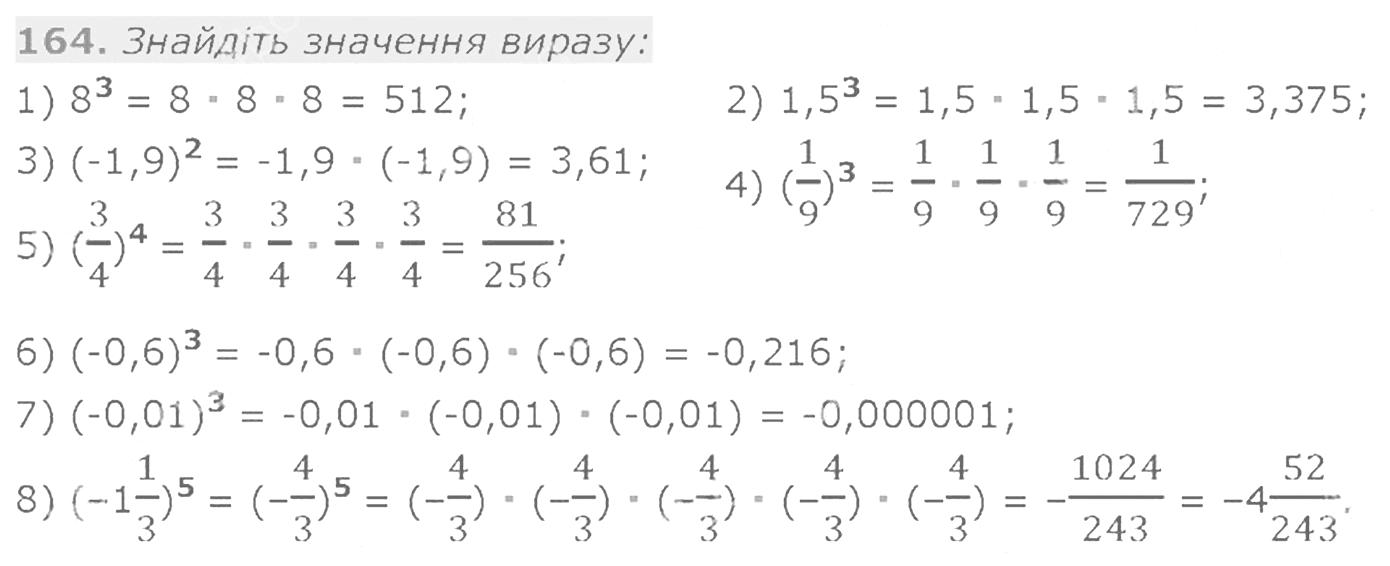 164. Знайдіть значення виразу:

1) $8^3 = 8 \cdot 8 \cdot 8 = 512$;

2) $1,5^3 = 1,5 \cdot 1,5 \cdot 1,5 = 3,375$;

3) $(-1,9)^2 = -1,9 \cdot (-1,9) = 3,61$;

4) $(\frac{1}{9})^3 = \frac{1}{9} \cdot \frac{1}{9} \cdot \frac{1}{9} = \frac{1}{729}$;

5) $(\frac{3}{4})^4 = \frac{3}{4} \cdot \frac{3}{4} \cdot \frac{3}{4} \cdot \frac{3}{4} = \frac{81}{256}$;

6) $(-0,6)^3 = -0,6 \cdot (-0,6) \cdot (-0,6) = -0,216$;

7) $(-0,01)^3 = -0,01 \cdot (-0,01) \cdot (-0,01) = -0,000001$;

8) $(-1\frac{1}{3})^5 = (-\frac{4}{3})^5 = (-\frac{4}{3}) \cdot (-\frac{4}{3}) \cdot (-\frac{4}{3}) \cdot (-\frac{4}{3}) \cdot (-\frac{4}{3}) = -\frac{1024}{243} = -4\frac{52}{243}$.